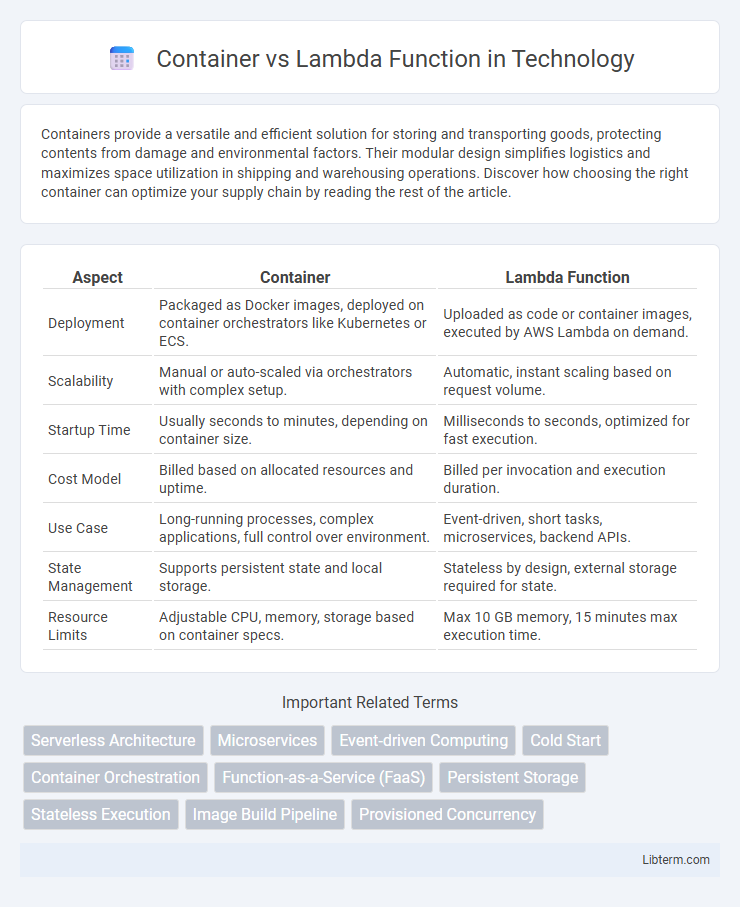 Container vs Lambda Function in Technology

Containers provide a versatile and efficient solution for storing and transporting goods, protecting contents from damage and environmental factors. Their modular design simplifies logistics and maximizes space utilization in shipping and warehousing operations. Discover how choosing the right container can optimize your supply chain by reading the rest of the article.

| Aspect | Container | Lambda Function |
|---|---|---|
| Deployment | Packaged as Docker images, deployed on container orchestrators like Kubernetes or ECS. | Uploaded as code or container images, executed by AWS Lambda on demand. |
| Scalability | Manual or auto-scaled via orchestrators with complex setup. | Automatic, instant scaling based on request volume. |
| Startup Time | Usually seconds to minutes, depending on container size. | Milliseconds to seconds, optimized for fast execution. |
| Cost Model | Billed based on allocated resources and uptime. | Billed per invocation and execution duration. |
| Use Case | Long-running processes, complex applications, full control over environment. | Event-driven, short tasks, microservices, backend APIs. |
| State Management | Supports persistent state and local storage. | Stateless by design, external storage required for state. |
| Resource Limits | Adjustable CPU, memory, storage based on container specs. | Max 10 GB memory, 15 minutes max execution time. |

Important Related Terms

Serverless Architecture
Microservices
Event-driven Computing
Cold Start
Container Orchestration
Function-as-a-Service (FaaS)
Persistent Storage
Stateless Execution
Image Build Pipeline
Provisioned Concurrency

Libterm.com